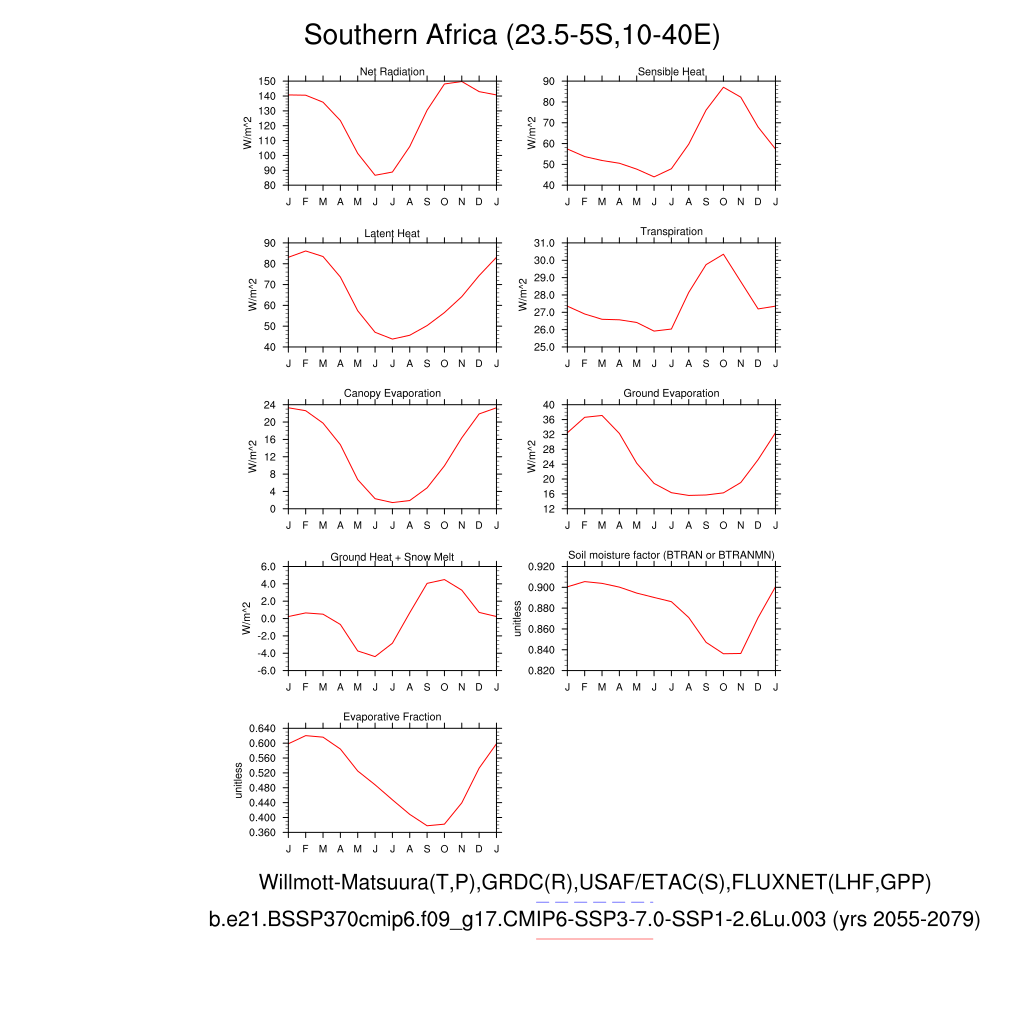 Southern Africa (23.5-5S,10-40E)

Net Radiation
W/m^2
150
140
130
120
110
100
90
80
J F M A M J J A S O N D J

Sensible Heat
W/m^2
90
80
70
60
50
40
J F M A M J J A S O N D J

Latent Heat
W/m^2
90
80
70
60
50
40
J F M A M J J A S O N D J

Transpiration
W/m^2
31.0
30.0
29.0
28.0
27.0
26.0
25.0
J F M A M J J A S O N D J

Canopy Evaporation
W/m^2
24
20
16
12
8
4
0
J F M A M J J A S O N D J

Ground Evaporation
W/m^2
40
36
32
28
24
20
16
12
J F M A M J J A S O N D J

Ground Heat + Snow Melt
W/m^2
6.0
4.0
2.0
0.0
-2.0
-4.0
-6.0
J F M A M J J A S O N D J

Soil moisture factor (BTRAN or BTRANMN)
unitless
0.920
0.900
0.880
0.860
0.840
0.820
J F M A M J J A S O N D J

Evaporative Fraction
unitless
0.640
0.600
0.560
0.520
0.480
0.440
0.400
0.360
J F M A M J J A S O N D J

Willmott-Matsuura(T,P),GRDC(R),USAF/ETAC(S),FLUXNET(LHF,GPP)
b.e21.BSSP370cmip6.f09_g17.CMIP6-SSP3-7.0-SSP1-2.6Lu.003 (yrs 2055-2079)